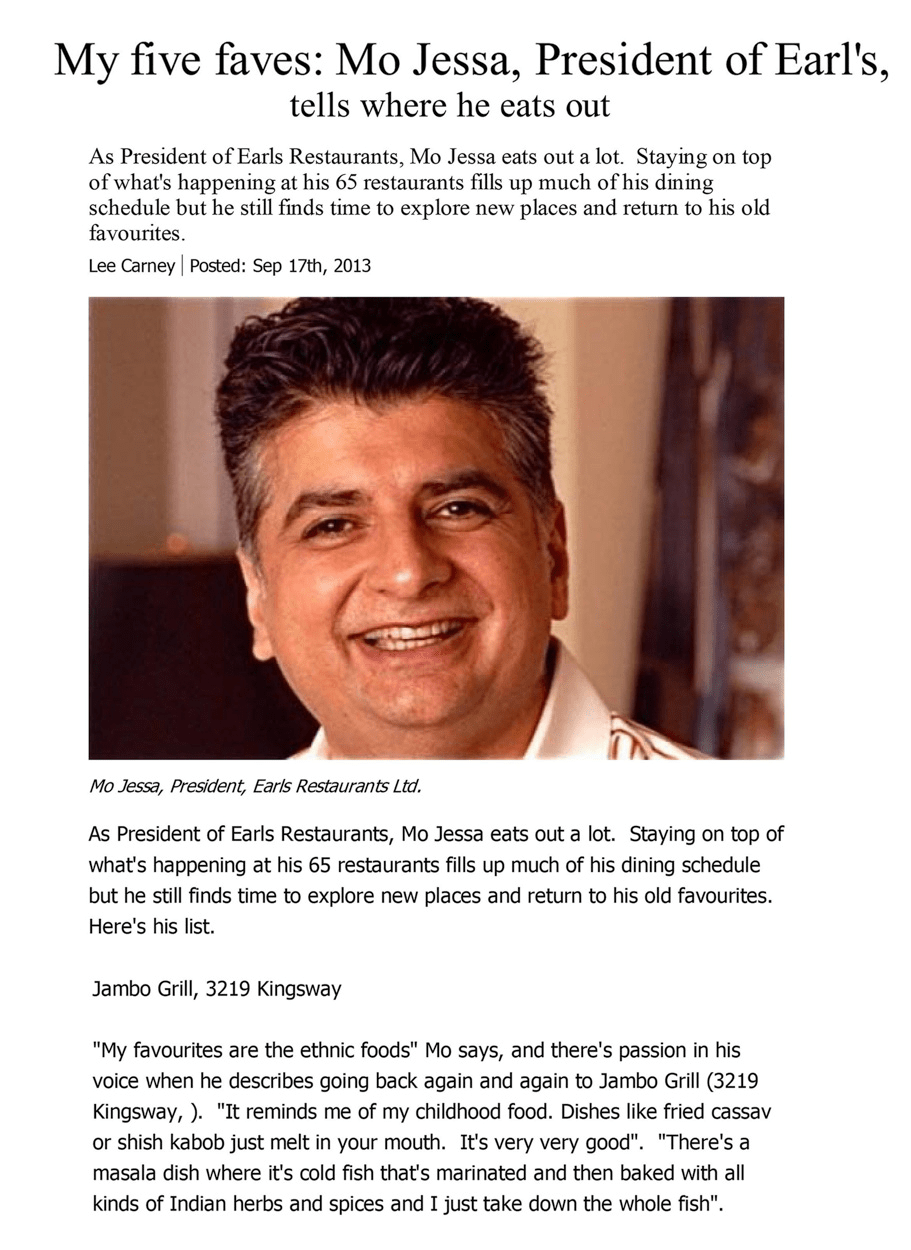 My five faves: Mo Jessa, President of Earl's, tells where he eats out

As President of Earls Restaurants, Mo Jessa eats out a lot. Staying on top of what's happening at his 65 restaurants fills up much of his dining schedule but he still finds time to explore new places and return to his old favourites.

Lee Carney | Posted: Sep 17th, 2013

Mo Jessa, President, Earls Restaurants Ltd.

As President of Earls Restaurants, Mo Jessa eats out a lot. Staying on top of what's happening at his 65 restaurants fills up much of his dining schedule but he still finds time to explore new places and return to his old favourites. Here's his list.

Jambo Grill, 3219 Kingsway

"My favourites are the ethnic foods" Mo says, and there's passion in his voice when he describes going back again and again to Jambo Grill (3219 Kingsway, ). "It reminds me of my childhood food. Dishes like fried cassav or shish kabob just melt in your mouth. It's very very good". "There's a masala dish where it's cold fish that's marinated and then baked with all kinds of Indian herbs and spices and I just take down the whole fish".